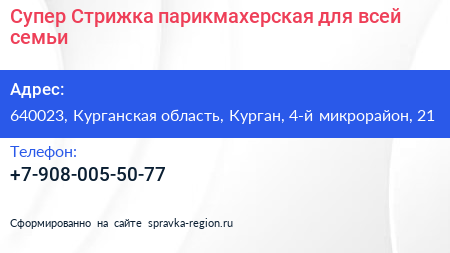 Супер Стрижка парикмахерская для всей семьи

Адрес:

640023, Курганская область, Курган, 4-й микрорайон, 21

Телефон:

+7-908-005-50-77

Сформированно на сайте spravka-region.ru